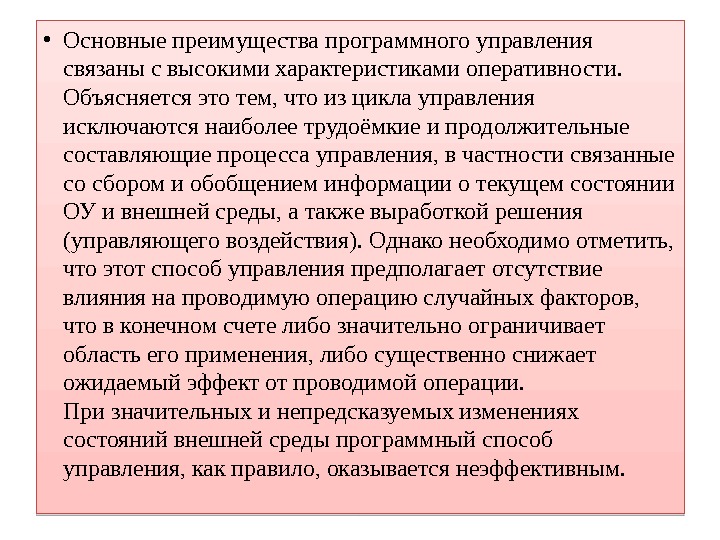 • Основные преимущества программного управления связаны с высокими характеристиками оперативности. Объясняется это тем, что из цикла управления исключаются наиболее трудоёмкие и продолжительные составляющие процесса управления, в частности связанные со сбором и обобщением информации о текущем состоянии ОУ и внешней среды, а также выработкой решения (управляющего воздействия). Однако необходимо отметить, что этот способ управления предполагает отсутствие влияния на проводимую операцию случайных факторов, что в конечном счете либо значительно ограничивает область его применения, либо существенно снижает ожидаемый эффект от проводимой операции.
При значительных и непредсказуемых изменениях состояний внешней среды программный способ управления, как правило, оказывается неэффективным.